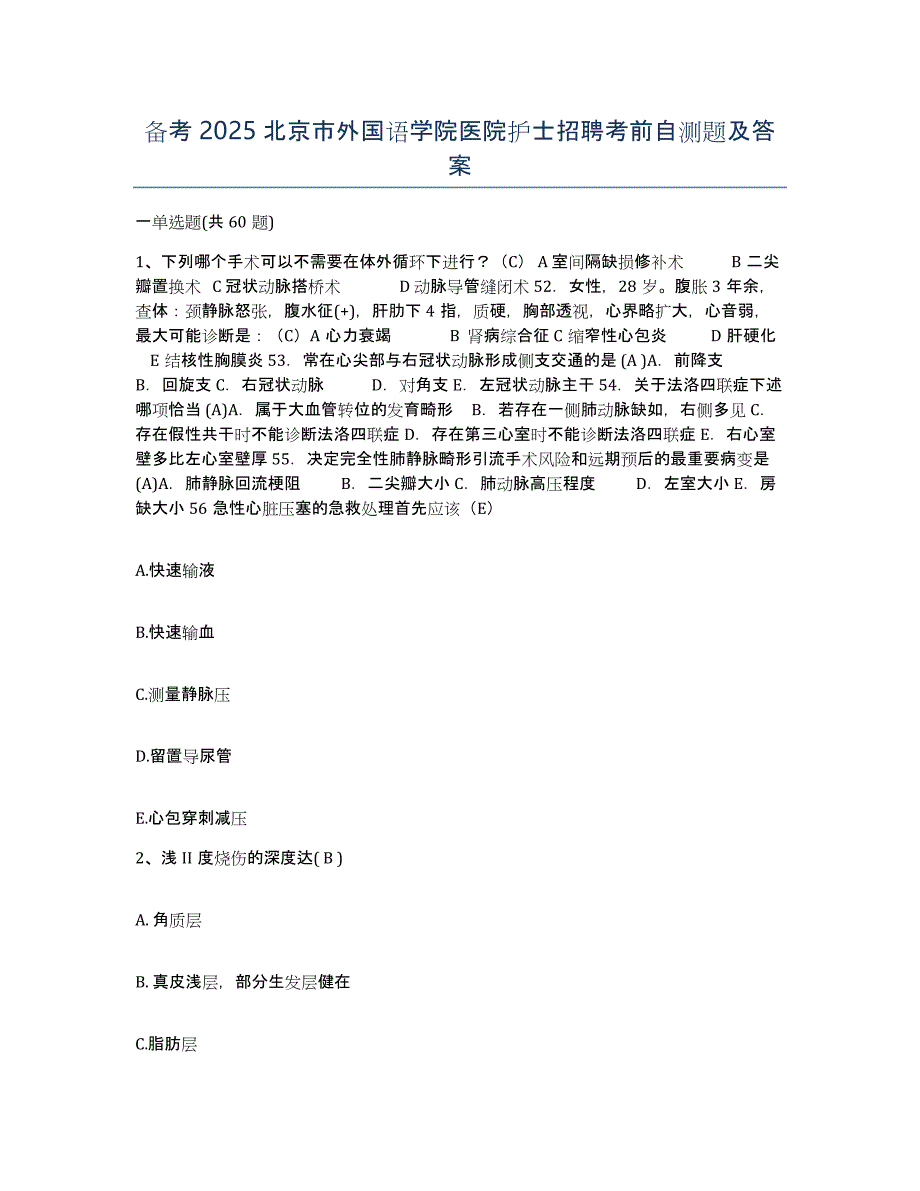 备考 2025 北京市外国语学院医院护士招聘考前自测题及答案

一单选题(共 60 题)

1、下列哪个手术可以不需要在体外循环下进行？（C） A 室间隔缺损修补术 B 二尖瓣置换术 C 冠状动脉搭桥术 D 动脉导管缝闭术 52. 女性，28 岁。腹胀 3 年余，查体：颈静脉怒张，腹水征(+)，肝肋下 4 指，质硬，胸部透视，心界略扩大，心音弱，最大可能诊断是：（C）A 心力衰竭 B 肾病综合征 C 缩窄性心包炎 D 肝硬化 E 结核性胸膜炎 53. 常在心尖部与右冠状动脉形成侧支交通的是 (A )A. 前降支 B. 回旋支 C. 右冠状动脉 D. 对角支 E. 左冠状动脉主干 54. 关于法洛四联症下述哪项恰当 (A)A. 属于大血管转位的发育畸形 B. 若存在一侧肺动脉缺如，右侧多见 C. 存在假性共干时不能诊断法洛四联症 D. 存在第三心室时不能诊断法洛四联症 E. 右心室壁多比左心室壁厚 55. 决定完全性肺静脉畸形引流手术风险和远期预后的最重要病变是 (A)A. 肺静脉回流梗阻 B. 二尖瓣大小 C. 肺动脉高压程度 D. 左室大小 E. 房缺大小 56 急性心脏压塞的急救处理首先应该（E）

A.快速输液

B.快速输血

C.测量静脉压

D.留置导尿管

E.心包穿刺减压

2、浅 II 度烧伤的深度达( B )

A. 角质层

B. 真皮浅层，部分生发层健在

C.脂肪层